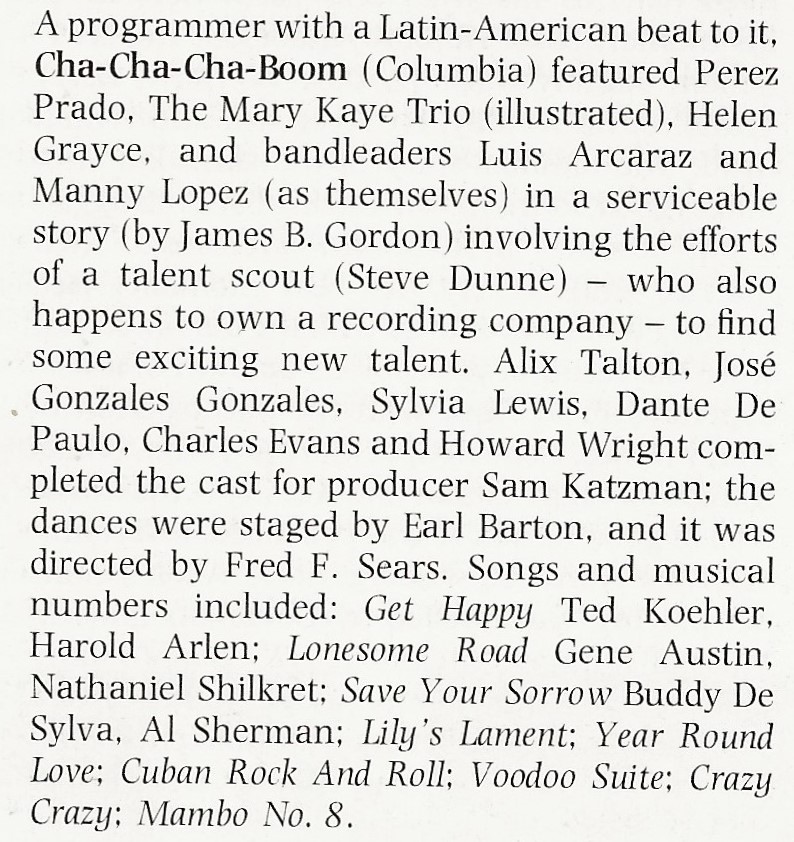 A programmer with a Latin-American beat to it, Cha-Cha-Cha-Boom (Columbia) featured Perez Prado, The Mary Kaye Trio (illustrated), Helen Grayce, and bandleaders Luis Arcaraz and Manny Lopez (as themselves) in a serviceable story (by James B. Gordon) involving the efforts of a talent scout (Steve Dunne) – who also happens to own a recording company – to find some exciting new talent. Alix Talton, José Gonzales Gonzales, Sylvia Lewis, Dante De Paulo, Charles Evans and Howard Wright completed the cast for producer Sam Katzman; the dances were staged by Earl Barton, and it was directed by Fred F. Sears. Songs and musical numbers included: Get Happy Ted Koehler, Harold Arlen; Lonesome Road Gene Austin, Nathaniel Shilkret; Save Your Sorrow Buddy De Sylva, Al Sherman; Lily's Lament; Year Round Love; Cuban Rock And Roll; Voodoo Suite; Crazy Crazy; Mambo No. 8.